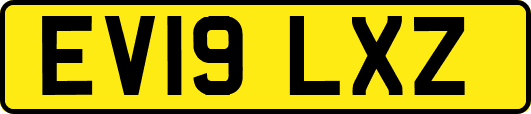 EV19 LXZ